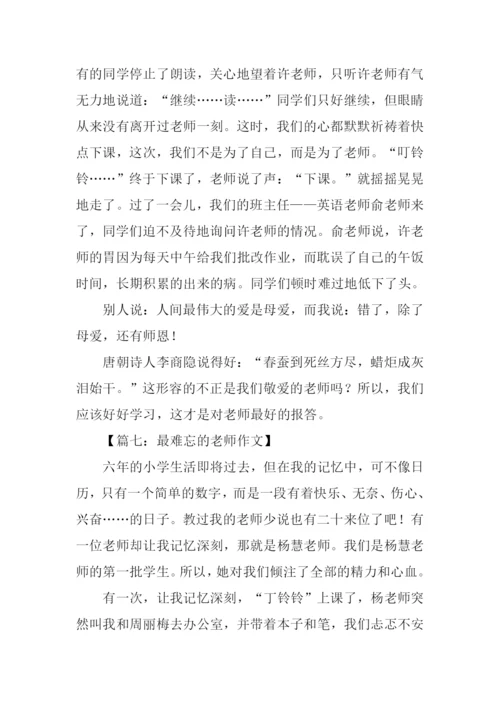 有的同学停止了朗读，关心地望着许老师，只听许老师有气无力地说道：“继续……读……”同学们只好继续，但眼睛从来没有离开过老师一刻。这时，我们的心都默默祈祷着快点下课，这次，我们不是为了自己，而是为了老师。“叮铃铃……”终于下课了，老师说了声：“下课。”就摇摇晃晃地走了。过了一会儿，我们的班主任——英语老师俞老师来了，同学们迫不及待地询问许老师的情况。俞老师说，许老师的胃因为每天中午给我们批改作业，而耽误了自己的午饭时间，长期积累的出来的病。同学们顿时难过地低下了头。

别人说：人间最伟大的爱是母爱，而我说：错了，除了母爱，还有师恩！

唐朝诗人李商隐说得好：“春蚕到死丝方尽，蜡炬成灰泪始干。”这形容的不正是我们敬爱的老师吗？所以，我们应该好好学习，这才是对老师最好的报答。

【篇七：最难忘的老师作文】

六年的小学生活即将过去，但在我的记忆中，可不像日历，只有一个简单的数字，而是一段有着快乐、无奈、伤心、兴奋……的日子。教过我的老师少说也有二十来位了吧！有一位老师却让我记忆深刻，那就是杨慧老师。我们是杨慧老师的第一批学生。所以，她对我们倾注了全部的精力和心血。

有一次，让我记忆深刻，“丁铃铃”上课了，杨老师突然叫我和周丽梅去办公室，并带着本子和笔，我们忐忑不安